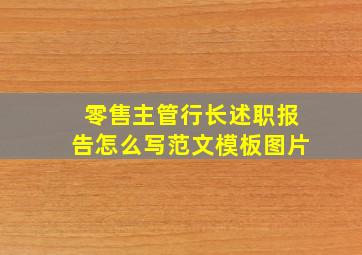 零售主管行长述职报告怎么写范文模板图片